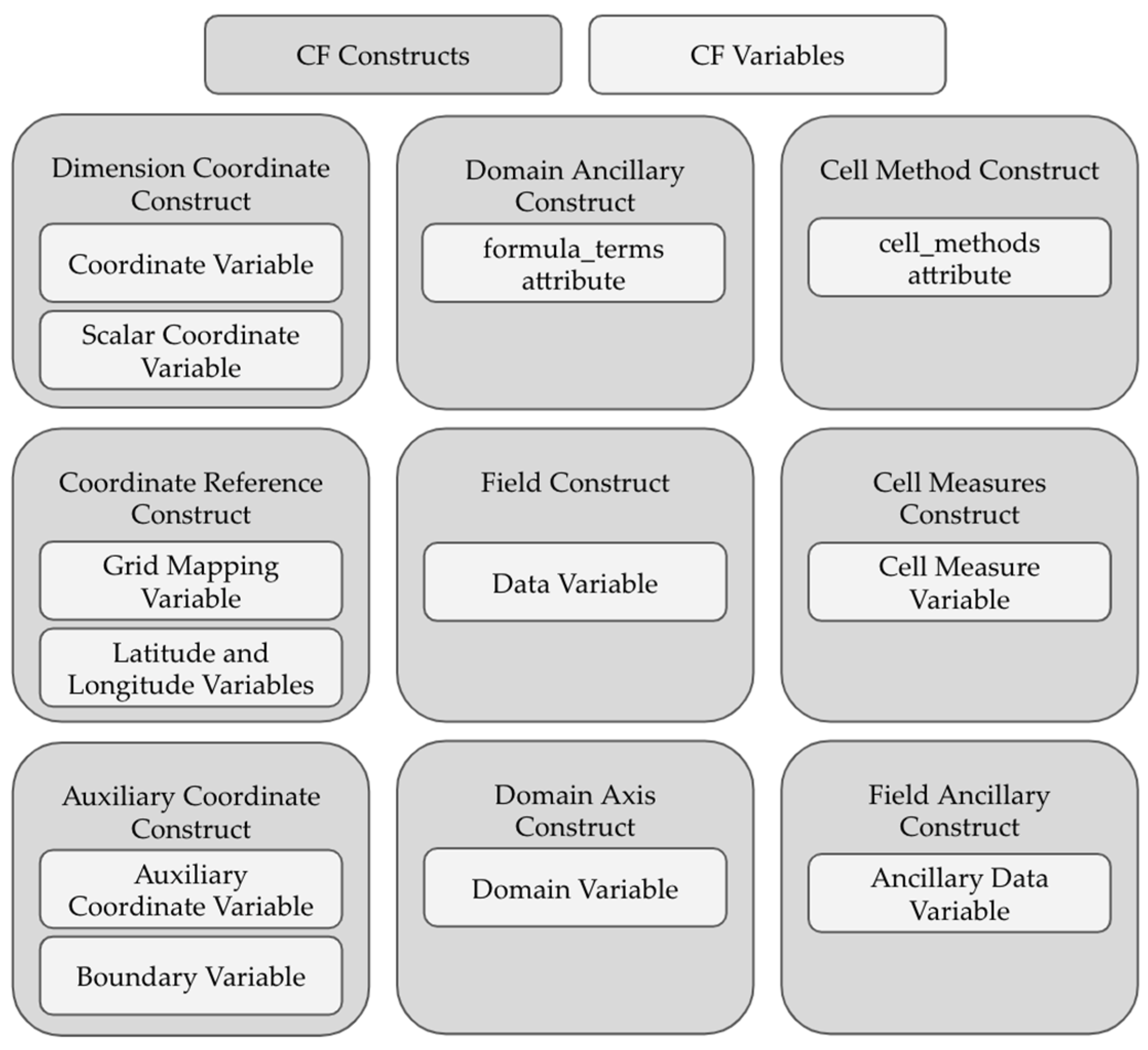 CF Constructs

CF Variables

Dimension Coordinate Construct

Coordinate Variable

Scalar Coordinate Variable

Domain Ancillary Construct

formula_terms attribute

Cell Method Construct

cell_methods attribute

Coordinate Reference Construct

Grid Mapping Variable

Latitude and Longitude Variables

Field Construct

Data Variable

Cell Measures Construct

Cell Measure Variable

Auxiliary Coordinate Construct

Auxiliary Coordinate Variable

Boundary Variable

Domain Axis Construct

Domain Variable

Field Ancillary Construct

Ancillary Data Variable